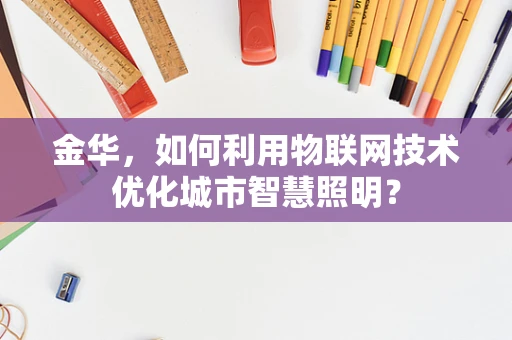 金华，如何利用物联网技术优化城市智慧照明？